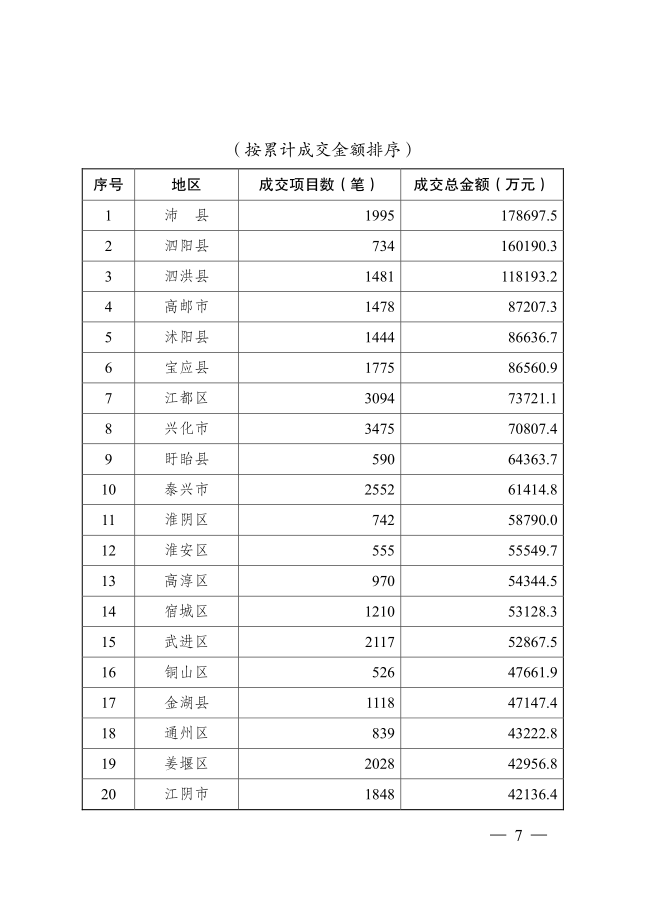 （按累计成交金额排序）

| 序号 | 地区 | 成交项目数（笔） | 成交总金额（万元） |
|---|---|---|---|
| 1 | 沛　县 | 1995 | 178697.5 |
| 2 | 泗阳县 | 734 | 160190.3 |
| 3 | 泗洪县 | 1481 | 118193.2 |
| 4 | 高邮市 | 1478 | 87207.3 |
| 5 | 沭阳县 | 1444 | 86636.7 |
| 6 | 宝应县 | 1775 | 86560.9 |
| 7 | 江都区 | 3094 | 73721.1 |
| 8 | 兴化市 | 3475 | 70807.4 |
| 9 | 盱眙县 | 590 | 64363.7 |
| 10 | 泰兴市 | 2552 | 61414.8 |
| 11 | 淮阴区 | 742 | 58790.0 |
| 12 | 淮安区 | 555 | 55549.7 |
| 13 | 高淳区 | 970 | 54344.5 |
| 14 | 宿城区 | 1210 | 53128.3 |
| 15 | 武进区 | 2117 | 52867.5 |
| 16 | 铜山区 | 526 | 47661.9 |
| 17 | 金湖县 | 1118 | 47147.4 |
| 18 | 通州区 | 839 | 43222.8 |
| 19 | 姜堰区 | 2028 | 42956.8 |
| 20 | 江阴市 | 1848 | 42136.4 |

— 7 —